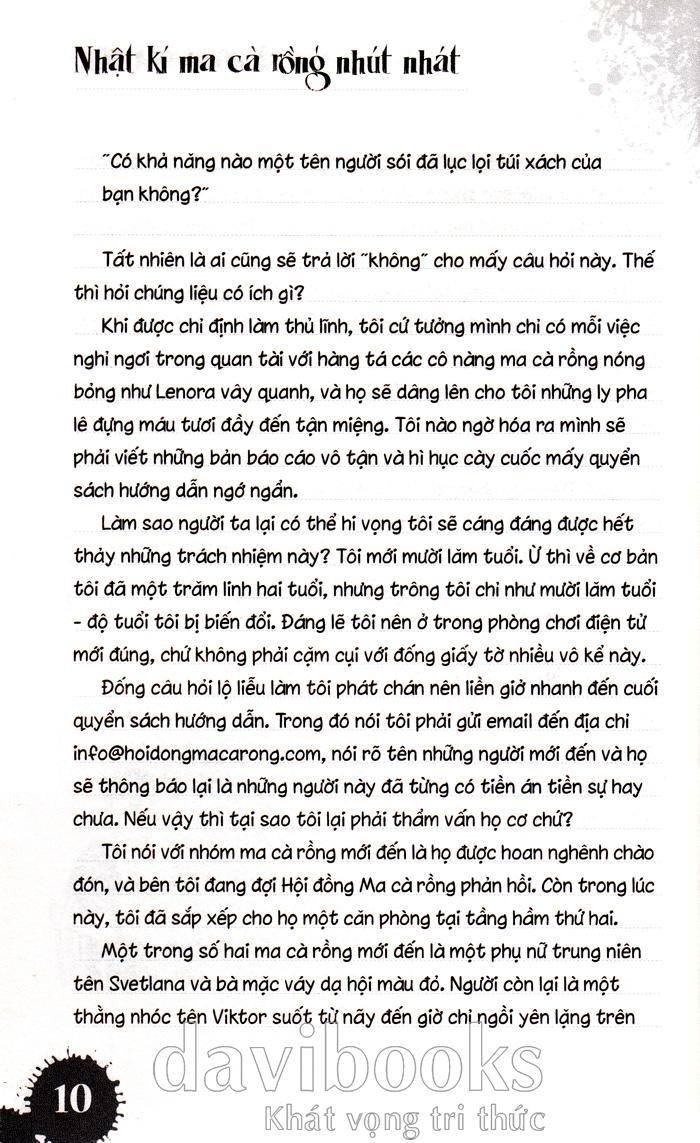 Nhật kí ma cà rồng nhút nhát

"Có khả năng nào một tên người sói đã lục lọi túi xách của bạn không?"

Tất nhiên là ai cũng sẽ trả lời "không" cho mấy câu hỏi này. Thế thì hỏi chúng liệu có ích gì?

Khi được chỉ định làm thủ lĩnh, tôi cứ tưởng mình chỉ có mỗi việc nghỉ ngơi trong quan tài với hàng tá các cô nàng ma cà rồng nóng bỏng như Lenora vây quanh, và họ sẽ dâng lên cho tôi những ly pha lê đựng máu tươi đầy đến tận miệng. Tôi nào ngờ hóa ra mình sẽ phải viết những bản báo cáo vô tận và hì hục cày cuốc mấy quyển sách hướng dẫn ngớ ngẩn.

Làm sao người ta lại có thể hi vọng tôi sẽ cáng đáng được hết thảy những trách nhiệm này? Tôi mới mười lăm tuổi. Ừ thì về cơ bản tôi đã một trăm linh hai tuổi, nhưng trông tôi chỉ như mười lăm tuổi - độ tuổi tôi bị biến đổi. Đáng lẽ tôi nên ở trong phòng chơi điện tử mới đúng, chứ không phải cặm cụi với đống giấy tờ nhiều vô kể này.

Đống câu hỏi lộ liễu làm tôi phát chán nên liền giở nhanh đến cuối quyển sách hướng dẫn. Trong đó nói tôi phải gửi email đến địa chỉ info@hoidongmacarong.com, nói rõ tên những người mới đến và họ sẽ thông báo lại là những người này đã từng có tiền án tiền sự hay chưa. Nếu vậy thì tại sao tôi lại phải thẩm vấn họ cơ chứ?

Tôi nói với nhóm ma cà rồng mới đến là họ được hoan nghênh chào đón, và bên tôi đang đợi Hội đồng Ma cà rồng phản hồi. Còn trong lúc này, tôi đã sắp xếp cho họ một căn phòng tại tầng hầm thứ hai.

Một trong số hai ma cà rồng mới đến là một phụ nữ trung niên tên Svetlana và bà mặc váy dạ hội màu đỏ. Người còn lại là một thằng nhóc tên Viktor suốt từ nãy đến giờ chỉ ngồi yên lặng trên

10

davibooks
Khát vọng tri thức